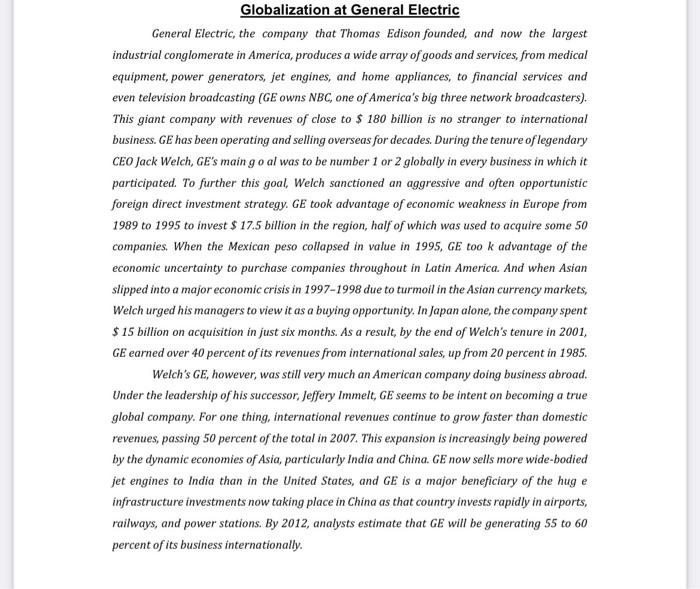 Globalization at General Electric

General Electric, the company that Thomas Edison founded, and now the largest industrial conglomerate in America, produces a wide array of goods and services, from medical equipment, power generators, jet engines, and home appliances, to financial services and even television broadcasting (GE owns NBC, one of America's big three network broadcasters). This giant company with revenues of close to $ 180 billion is no stranger to international business. GE has been operating and selling overseas for decades. During the tenure of legendary CEO Jack Welch, GE's main g o al was to be number 1 or 2 globally in every business in which it participated. To further this goal, Welch sanctioned an aggressive and often opportunistic foreign direct investment strategy. GE took advantage of economic weakness in Europe from 1989 to 1995 to invest $ 17.5 billion in the region, half of which was used to acquire some 50 companies. When the Mexican peso collapsed in value in 1995, GE too k advantage of the economic uncertainty to purchase companies throughout in Latin America. And when Asian slipped into a major economic crisis in 1997–1998 due to turmoil in the Asian currency markets, Welch urged his managers to view it as a buying opportunity. In Japan alone, the company spent $ 15 billion on acquisition in just six months. As a result, by the end of Welch's tenure in 2001, GE earned over 40 percent of its revenues from international sales, up from 20 percent in 1985.

Welch's GE, however, was still very much an American company doing business abroad. Under the leadership of his successor, Jeffery Immelt, GE seems to be intent on becoming a true global company. For one thing, international revenues continue to grow faster than domestic revenues, passing 50 percent of the total in 2007. This expansion is increasingly being powered by the dynamic economies of Asia, particularly India and China. GE now sells more wide-bodied jet engines to India than in the United States, and GE is a major beneficiary of the hug e infrastructure investments now taking place in China as that country invests rapidly in airports, railways, and power stations. By 2012, analysts estimate that GE will be generating 55 to 60 percent of its business internationally.